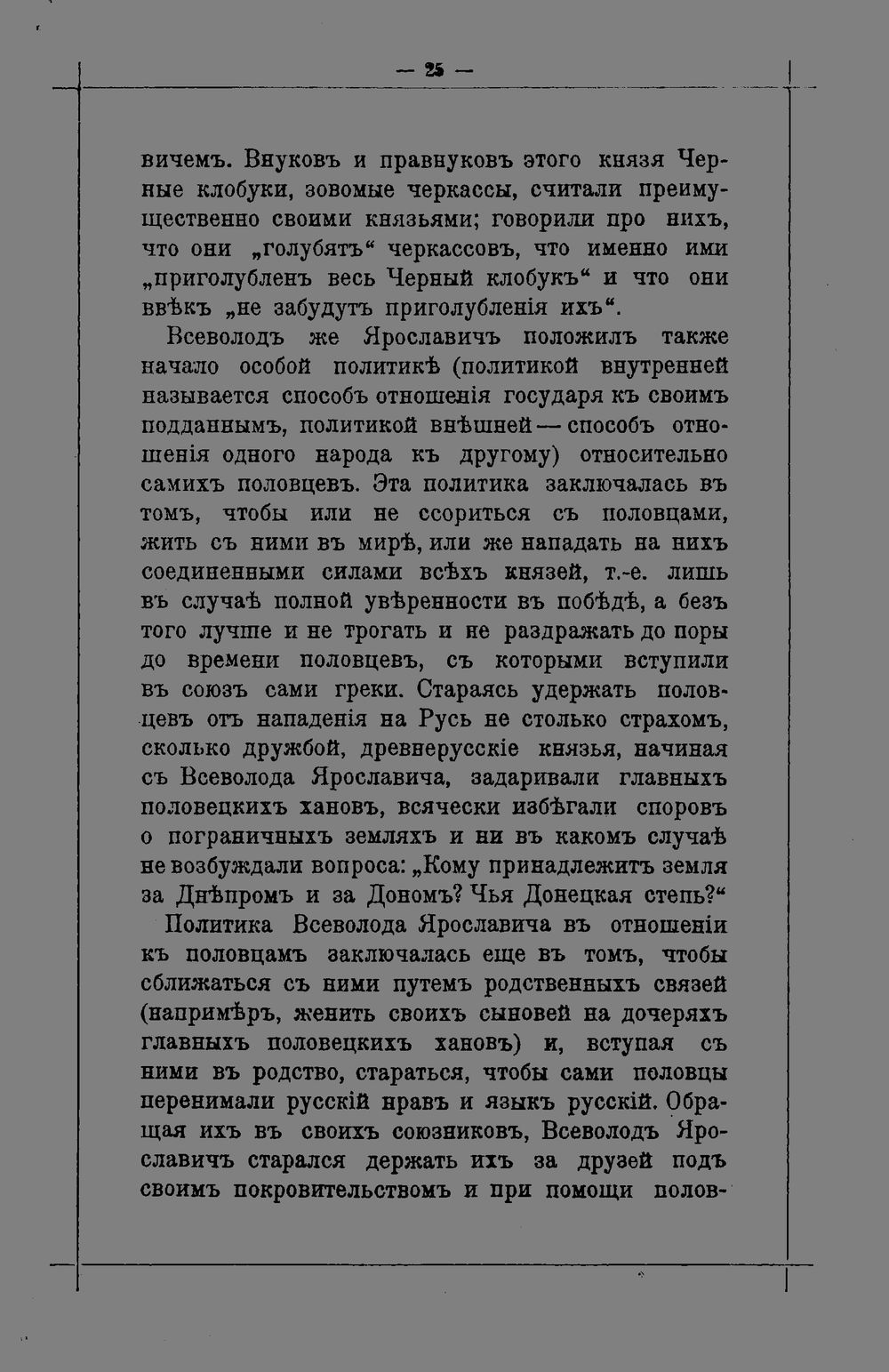 — 25 —

вичемъ. Внуковъ и правнуковъ этого князя Черные клобуки, зовомые черкассы, считали преимущественно своими князьями; говорили про нихъ, что они „голубятъ“ черкассовъ, что именно ими „приголубленъ весь Черный клобукъ“ и что они ввѣкъ „не забудутъ приголубленія ихъ“.

Всеволодъ же Ярославичъ положилъ также начало особой политикѣ (политикой внутренней называется способъ отношенія государя къ своимъ подданнымъ, политикой внѣшней — способъ отношенія одного народа къ другому) относительно самихъ половцевъ. Эта политика заключалась въ томъ, чтобы или не ссориться съ половцами, жить съ ними въ мирѣ, или же нападать на нихъ соединенными силами всѣхъ князей, т.-е. лишь въ случаѣ полной увѣренности въ побѣдѣ, а безъ того лучше и не трогать и не раздражать до поры до времени половцевъ, съ которыми вступили въ союзъ сами греки. Стараясь удержать половцевъ отъ нападенія на Русь не столько страхомъ, сколько дружбой, древнерусскіе князья, начиная съ Всеволода Ярославича, задаривали главныхъ половецкихъ хановъ, всячески избѣгали споровъ о пограничныхъ земляхъ и ни въ какомъ случаѣ не возбуждали вопроса: „Кому принадлежитъ земля за Днѣпромъ и за Дономъ? Чья Донецкая степь?“

Политика Всеволода Ярославича въ отношеніи къ половцамъ заключалась еще въ томъ, чтобы сближаться съ ними путемъ родственныхъ связей (напримѣръ, женить своихъ сыновей на дочеряхъ главныхъ половецкихъ хановъ) и, вступая съ ними въ родство, стараться, чтобы сами половцы перенимали русскій нравъ и языкъ русскій. Обращая ихъ въ своихъ союзниковъ, Всеволодъ Ярославичъ старался держать ихъ за друзей подъ своимъ покровительствомъ и при помощи полов-